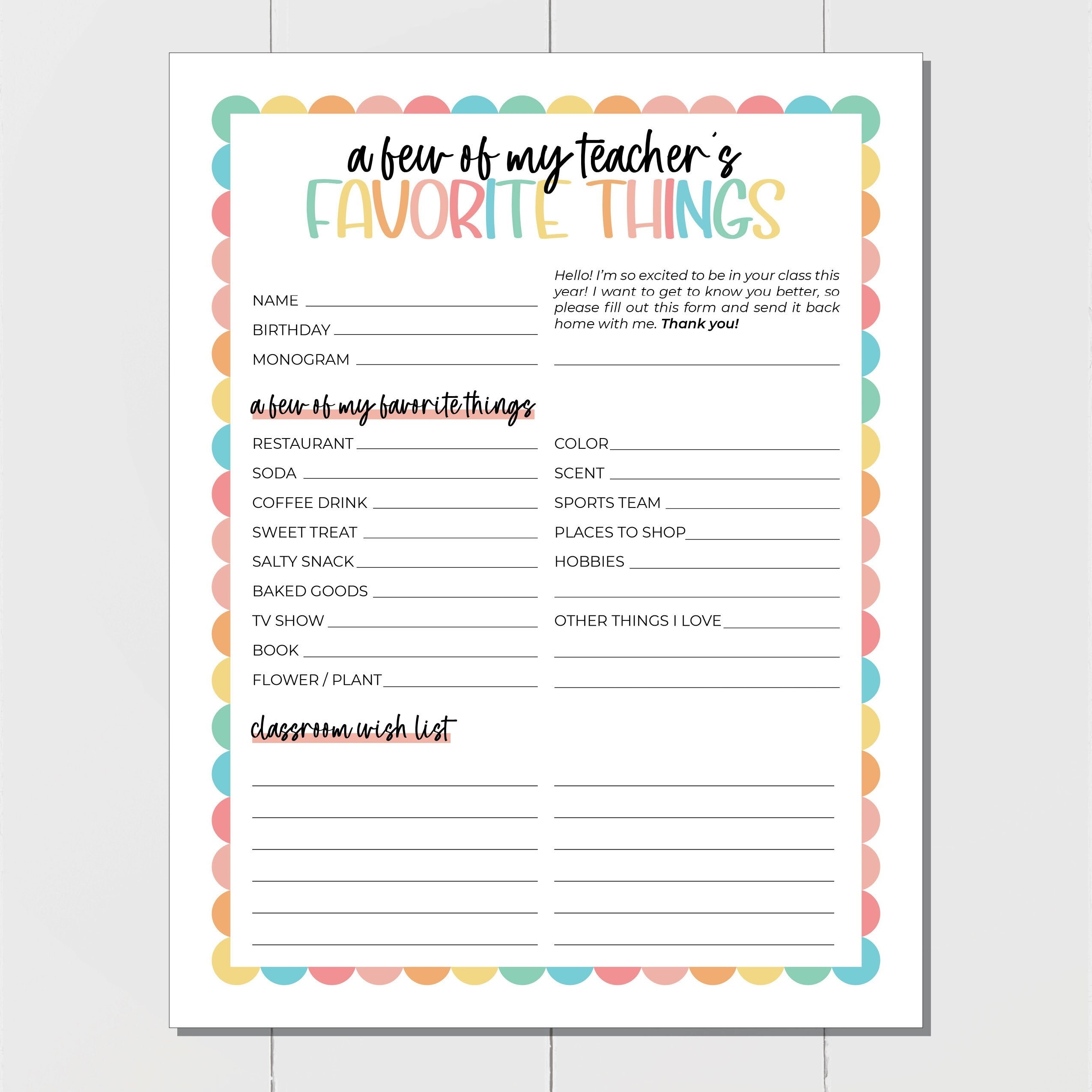 a few of my teacher's
FAVORITE THINGS

NAME ____
BIRTHDAY ____
MONOGRAM ____

Hello! I'm so excited to be in your class this year! I want to get to know you better, so please fill out this form and send it back home with me. Thank you!

____

a few of my favorite things

RESTAURANT ____
SODA ____
COFFEE DRINK ____
SWEET TREAT ____
SALTY SNACK ____
BAKED GOODS ____
TV SHOW ____
BOOK ____
FLOWER / PLANT ____

COLOR ____
SCENT ____
SPORTS TEAM ____
PLACES TO SHOP ____
HOBBIES ____
____
OTHER THINGS I LOVE ____
____
____

classroom wish list

____
____
____
____
____
____

____
____
____
____
____
____